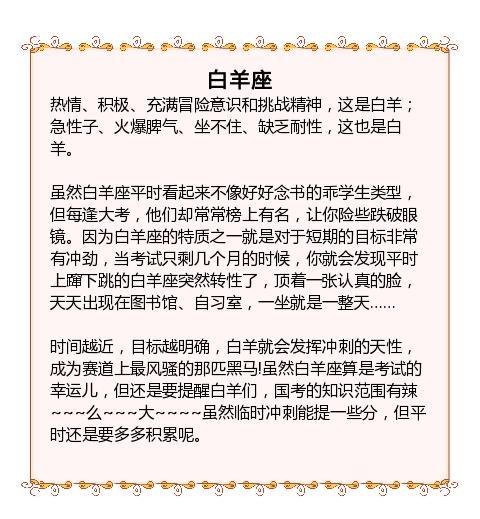 白羊座

热情、积极、充满冒险意识和挑战精神，这是白羊；急性子、火爆脾气、坐不住、缺乏耐性，这也是白羊。

虽然白羊座平时看起来不像好好念书的乖学生类型，但每逢大考，他们却常常榜上有名，让你险些跌破眼镜。因为白羊座的特质之一就是对于短期的目标非常有冲劲，当考试只剩几个月的时候，你就会发现平时上蹿下跳的白羊座突然转性了，顶着一张认真的脸，天天出现在图书馆、自习室，一坐就是一整天……

时间越近，目标越明确，白羊就会发挥冲刺的天性，成为赛道上最风骚的那匹黑马!虽然白羊座算是考试的幸运儿，但还是要提醒白羊们，国考的知识范围有辣~~~么~~~大~~~~虽然临时冲刺能提一些分，但平时还是要多多积累呢。